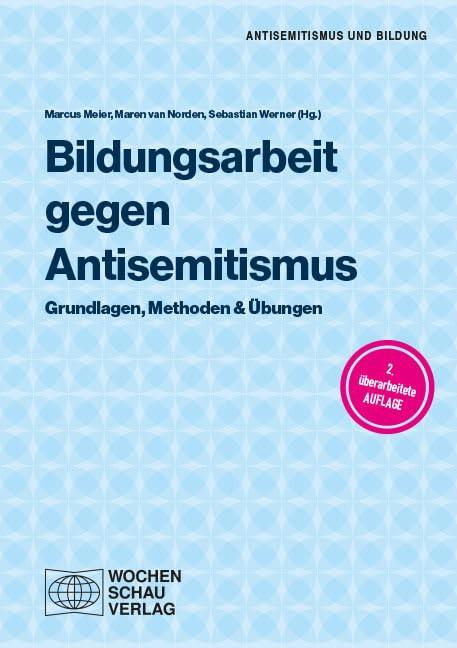 ANTISEMITISMUS UND BILDUNG

Marcus Meier, Maren van Norden, Sebastian Werner (Hg.)

Bildungsarbeit gegen Antisemitismus

Grundlagen, Methoden & Übungen

2. überarbeitete AUFLAGE

WOCHEN
SCHAU
VERLAG